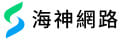 海神網路